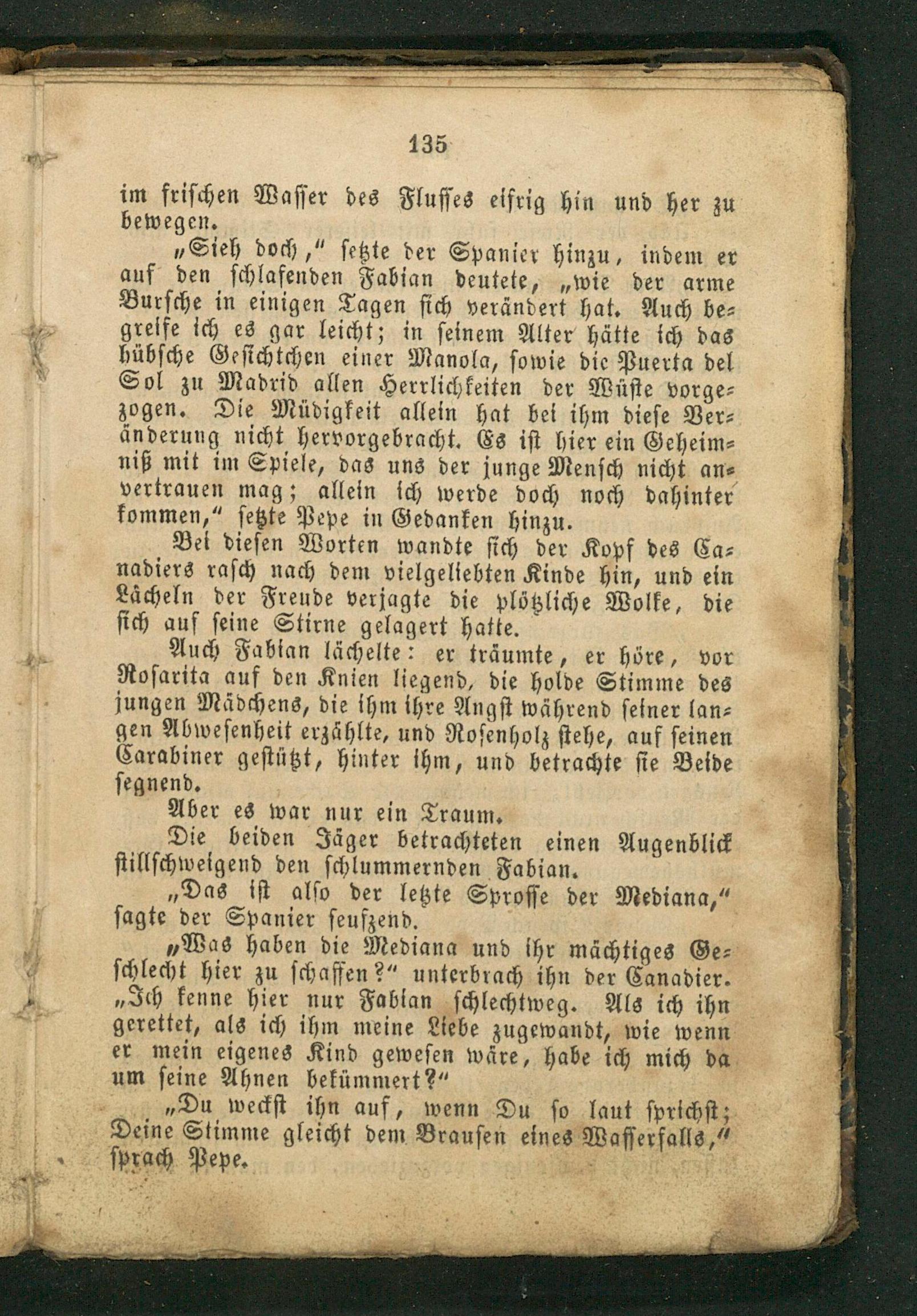 135

im frischen Wasser des Flusses eifrig hin und her zu bewegen.

„Sieh doch," setzte der Spanier hinzu, indem er auf den schlafenden Fabian deutete, „wie der arme Bursche in einigen Tagen sich verändert hat. Auch begreife ich es gar leicht; in seinem Alter hätte ich das hübsche Gesichtchen einer Manola, sowie die Puerta del Sol zu Madrid allen Herrlichkeiten der Wüste vorgezogen. Die Müdigkeit allein hat bei ihm diese Veränderung nicht hervorgebracht. Es ist hier ein Geheimniß mit im Spiele, das uns der junge Mensch nicht anvertrauen mag; allein ich werde doch noch dahinter kommen," setzte Pepe in Gedanken hinzu.

Bei diesen Worten wandte sich der Kopf des Canadiers rasch nach dem vielgeliebten Kinde hin, und ein Lächeln der Freude verjagte die plötzliche Wolke, die sich auf seine Stirne gelagert hatte.

Auch Fabian lächelte: er träumte, er höre, vor Rosarita auf den Knien liegend, die holde Stimme des jungen Mädchens, die ihm ihre Angst während seiner langen Abwesenheit erzählte, und Rosenholz stehe, auf seinen Carabiner gestützt, hinter ihm, und betrachte sie Beide segnend.

Aber es war nur ein Traum.

Die beiden Jäger betrachteten einen Augenblick stillschweigend den schlummernden Fabian.

„Das ist also der letzte Sprosse der Mediana," sagte der Spanier seufzend.

„Was haben die Mediana und ihr mächtiges Geschlecht hier zu schaffen?" unterbrach ihn der Canadier. „Ich kenne hier nur Fabian schlechtweg. Als ich ihn gerettet, als ich ihm meine Liebe zugewandt, wie wenn er mein eigenes Kind gewesen wäre, habe ich mich da um seine Ahnen bekümmert?"

„Du weckst ihn auf, wenn Du so laut sprichst; Deine Stimme gleicht dem Brausen eines Wasserfalls," sprach Pepe.